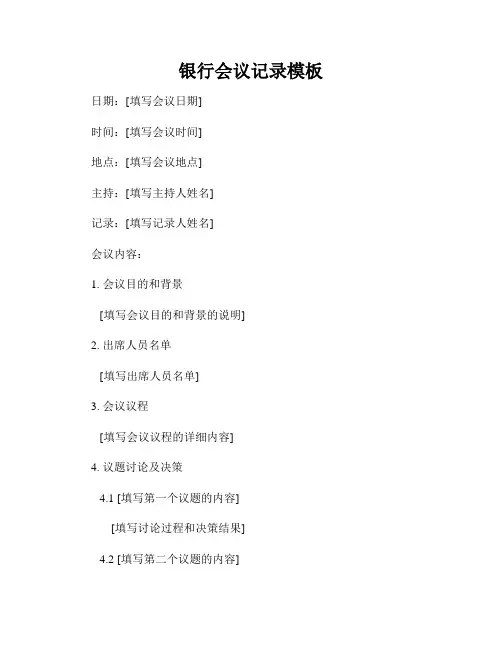 银行会议记录模板

日期：[填写会议日期]

时间：[填写会议时间]

地点：[填写会议地点]

主持：[填写主持人姓名]

记录：[填写记录人姓名]

会议内容：

1. 会议目的和背景

[填写会议目的和背景的说明]

2. 出席人员名单

[填写出席人员名单]

3. 会议议程

[填写会议议程的详细内容]

4. 议题讨论及决策

4.1 [填写第一个议题的内容]

[填写讨论过程和决策结果]

4.2 [填写第二个议题的内容]